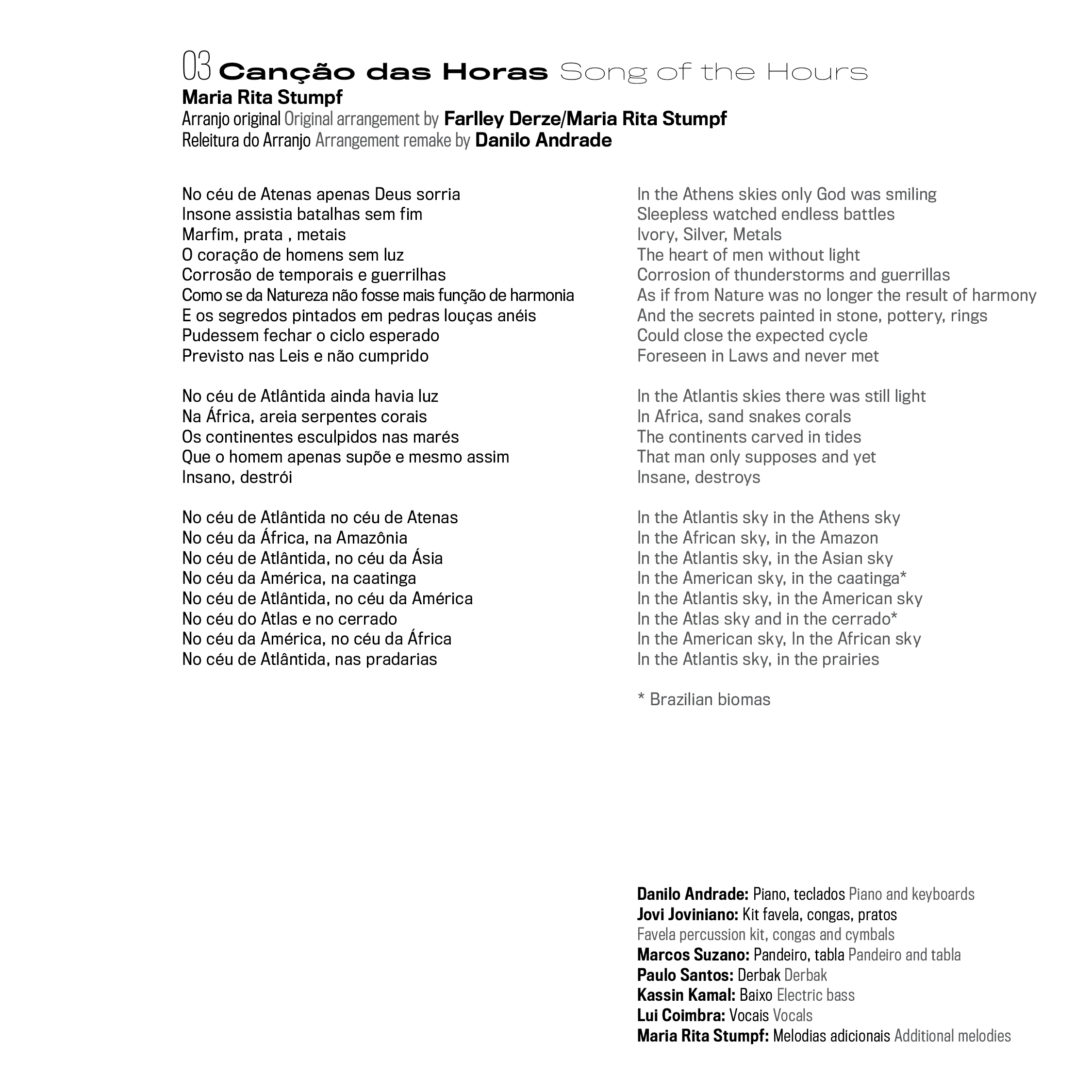 03 Canção das Horas Song of the Hours
Maria Rita Stumpf
Arranjo original Original arrangement by Farlley Derze/Maria Rita Stumpf
Releitura do Arranjo Arrangement remake by Danilo Andrade

No céu de Atenas apenas Deus sorria
Insone assistia batalhas sem fim
Marfim, prata , metais
O coração de homens sem luz
Corrosão de temporais e guerrilhas
Como se da Natureza não fosse mais função de harmonia
E os segredos pintados em pedras louças anéis
Pudessem fechar o ciclo esperado
Previsto nas Leis e não cumprido

No céu de Atlântida ainda havia luz
Na África, areia serpentes corais
Os continentes esculpidos nas marés
Que o homem apenas supõe e mesmo assim
Insano, destrói

No céu de Atlântida no céu de Atenas
No céu da África, na Amazônia
No céu de Atlântida, no céu da Ásia
No céu da América, na caatinga
No céu de Atlântida, no céu da América
No céu do Atlas e no cerrado
No céu da América, no céu da África
No céu de Atlântida, nas pradarias

In the Athens skies only God was smiling
Sleepless watched endless battles
Ivory, Silver, Metals
The heart of men without light
Corrosion of thunderstorms and guerrillas
As if from Nature was no longer the result of harmony
And the secrets painted in stone, pottery, rings
Could close the expected cycle
Foreseen in Laws and never met

In the Atlantis skies there was still light
In Africa, sand snakes corals
The continents carved in tides
That man only supposes and yet
Insane, destroys

In the Atlantis sky in the Athens sky
In the African sky, in the Amazon
In the Atlantis sky, in the Asian sky
In the American sky, in the caatinga*
In the Atlantis sky, in the American sky
In the Atlas sky and in the cerrado*
In the American sky, In the African sky
In the Atlantis sky, in the prairies

* Brazilian biomas

Danilo Andrade: Piano, teclados Piano and keyboards
Jovi Joviniano: Kit favela, congas, pratos
Favela percussion kit, congas and cymbals
Marcos Suzano: Pandeiro, tabla Pandeiro and tabla
Paulo Santos: Derbak Derbak
Kassin Kamal: Baixo Electric bass
Lui Coimbra: Vocais Vocals
Maria Rita Stumpf: Melodias adicionais Additional melodies